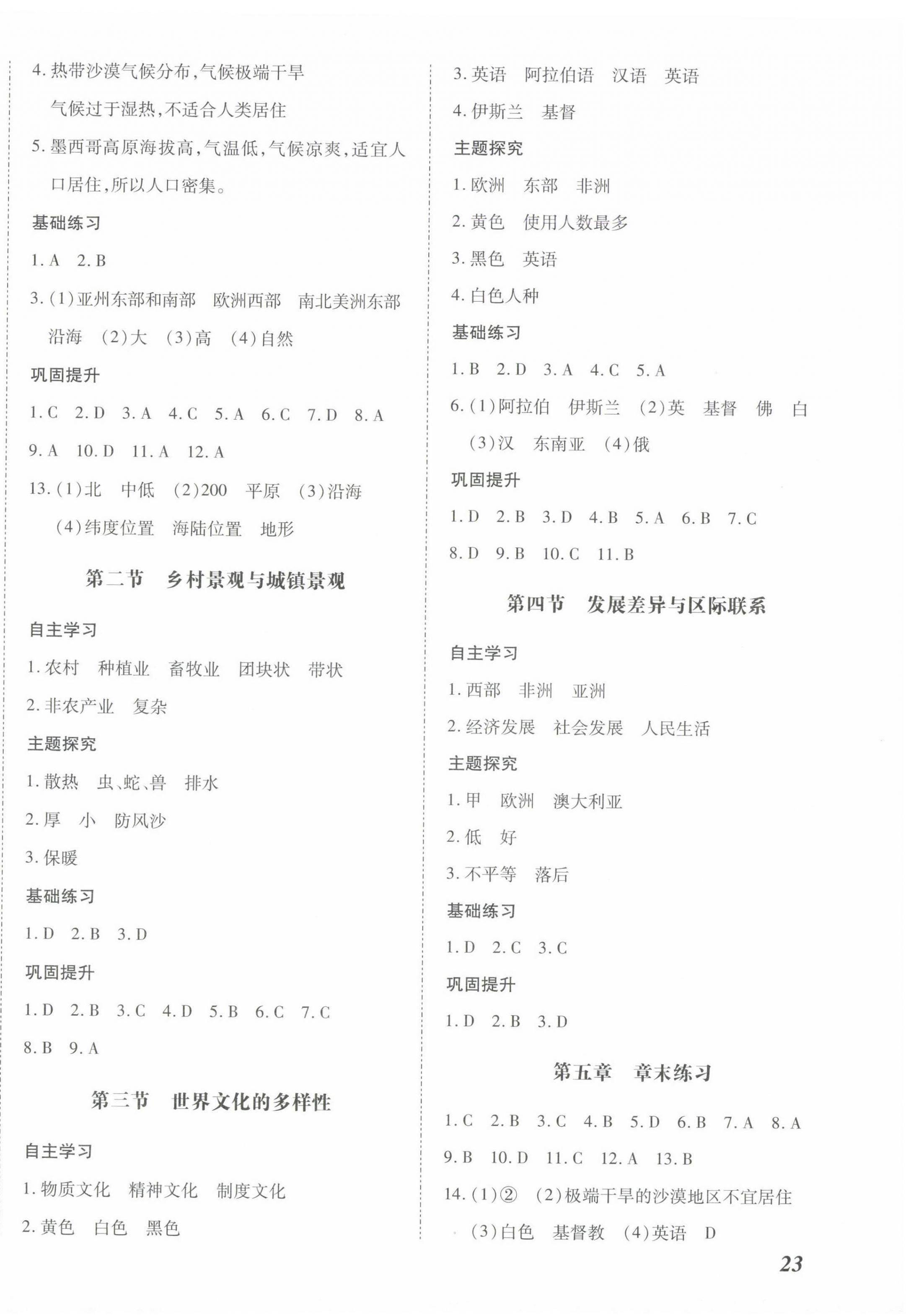 4. 热带沙漠气候分布，气候极端干旱

气候过于湿热，不适合人类居住

5. 墨西哥高原海拔高，气温低，气候凉爽，适宜人口居住，所以人口密集。

基础练习

1. A　2. B

3. (1)亚州东部和南部　欧洲西部　南北美洲东部沿海　(2)大　(3)高　(4)自然

巩固提升

1. C　2. D　3. A　4. C　5. A　6. C　7. D　8. A

9. A　10. D　11. A　12. A

13. (1)北　中低　(2)200　平原　(3)沿海

(4)纬度位置　海陆位置　地形

第二节　乡村景观与城镇景观

自主学习

1. 农村　种植业　畜牧业　团块状　带状

2. 非农产业　复杂

主题探究

1. 散热　虫、蛇、兽　排水

2. 厚　小　防风沙

3. 保暖

基础练习

1. D　2. B　3. D

巩固提升

1. D　2. B　3. C　4. D　5. B　6. C　7. C

8. B　9. A

第三节　世界文化的多样性

自主学习

1. 物质文化　精神文化　制度文化

2. 黄色　白色　黑色

3. 英语　阿拉伯语　汉语　英语

4. 伊斯兰　基督

主题探究

1. 欧洲　东部　非洲

2. 黄色　使用人数最多

3. 黑色　英语

4. 白色人种

基础练习

1. B　2. D　3. A　4. C　5. A

6. (1)阿拉伯　伊斯兰　(2)英　基督　佛　白

(3)汉　东南亚　(4)俄

巩固提升

1. D　2. B　3. D　4. B　5. A　6. B　7. C

8. D　9. B　10. C　11. B

第四节　发展差异与区际联系

自主学习

1. 西部　非洲　亚洲

2. 经济发展　社会发展　人民生活

主题探究

1. 甲　欧洲　澳大利亚

2. 低　好

3. 不平等　落后

基础练习

1. D　2. C　3. C

巩固提升

1. D　2. B　3. D

第五章　章末练习

1. C　2. B　3. C　4. B　5. D　6. B　7. A　8. A

9. B　10. D　11. C　12. A　13. B

14. (1)②　(2)极端干旱的沙漠地区不宜居住

(3)白色　基督教　(4)英语　D

23